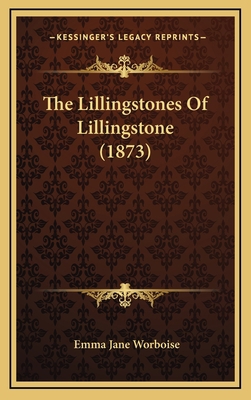 —KESSINGER'S LEGACY REPRINTS—

The Lillingstones Of Lillingstone (1873)

Emma Jane Worboise